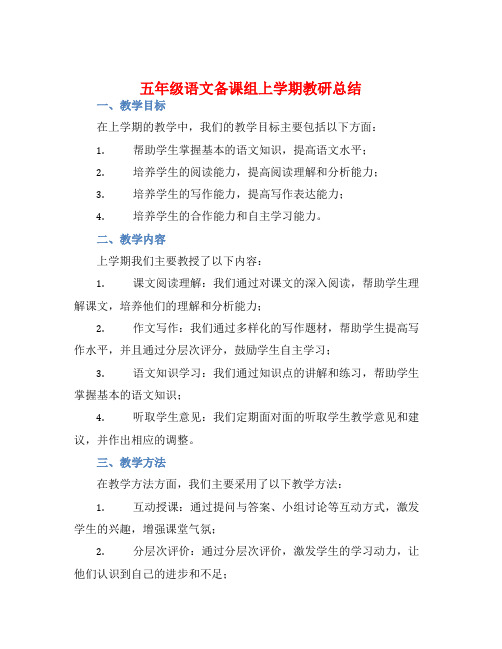 五年级语文备课组上学期教研总结

一、教学目标

在上学期的教学中，我们的教学目标主要包括以下方面：

1. 帮助学生掌握基本的语文知识，提高语文水平；

2. 培养学生的阅读能力，提高阅读理解和分析能力；

3. 培养学生的写作能力，提高写作表达能力；

4. 培养学生的合作能力和自主学习能力。

二、教学内容

上学期我们主要教授了以下内容：

1. 课文阅读理解：我们通过对课文的深入阅读，帮助学生理解课文，培养他们的理解和分析能力；

2. 作文写作：我们通过多样化的写作题材，帮助学生提高写作水平，并且通过分层次评分，鼓励学生自主学习；

3. 语文知识学习：我们通过知识点的讲解和练习，帮助学生掌握基本的语文知识；

4. 听取学生意见：我们定期面对面的听取学生教学意见和建议，并作出相应的调整。

三、教学方法

在教学方法方面，我们主要采用了以下教学方法：

1. 互动授课：通过提问与答案、小组讨论等互动方式，激发学生的兴趣，增强课堂气氛；

2. 分层次评价：通过分层次评价，激发学生的学习动力，让他们认识到自己的进步和不足；